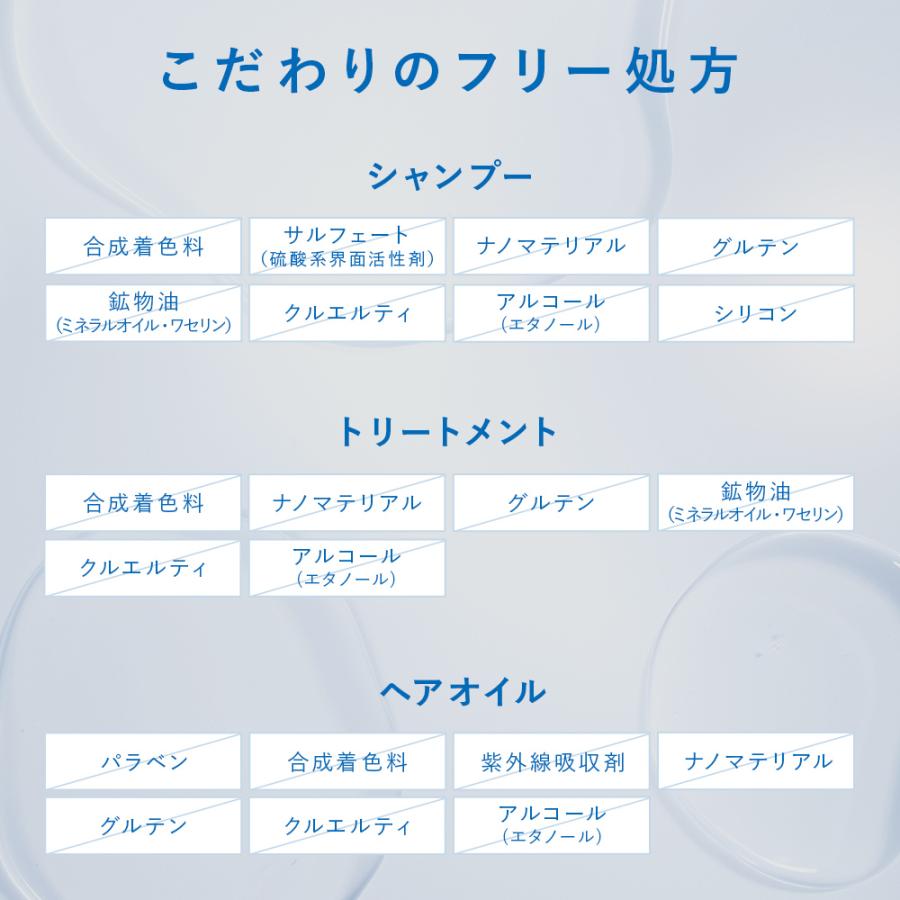 こだわりのフリー処方

シャンプー

合成着色料

サルフェート
(硫酸系界面活性剤)

ナノマテリアル

グルテン

鉱物油
(ミネラルオイル・ワセリン)

クルエルティ

アルコール
(エタノール)

シリコン

トリートメント

合成着色料

ナノマテリアル

グルテン

鉱物油
(ミネラルオイル・ワセリン)

クルエルティ

アルコール
(エタノール)

ヘアオイル

パラベン

合成着色料

紫外線吸収剤

ナノマテリアル

グルテン

クルエルティ

アルコール
(エタノール)